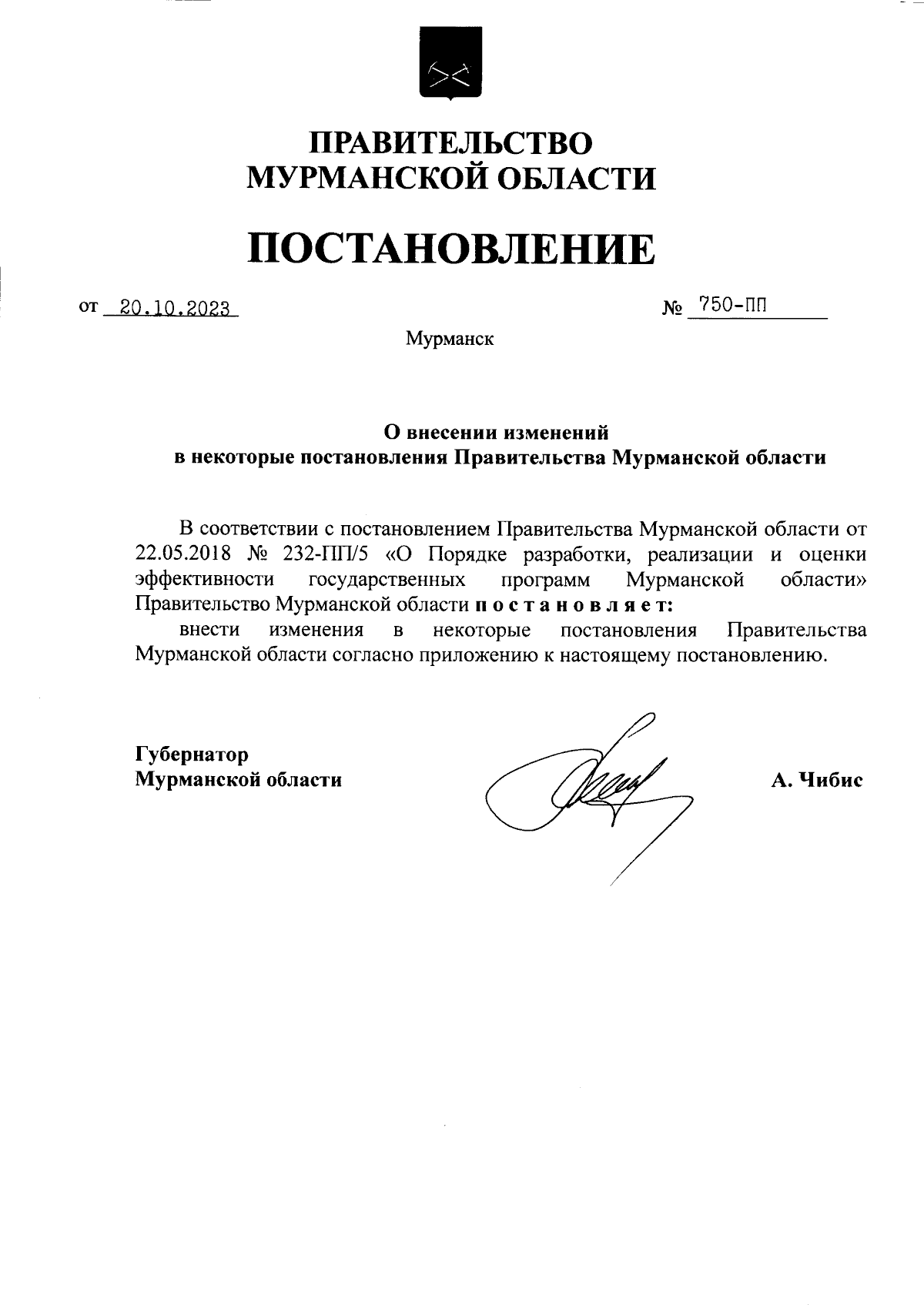 ПРАВИТЕЛЬСТВО
МУРМАНСКОЙ ОБЛАСТИ

ПОСТАНОВЛЕНИЕ

от 20.10.2023 № 750-ПП

Мурманск

О внесении изменений
в некоторые постановления Правительства Мурманской области

В соответствии с постановлением Правительства Мурманской области от 22.05.2018 № 232-ПП/5 «О Порядке разработки, реализации и оценки эффективности государственных программ Мурманской области» Правительство Мурманской области п о с т а н о в л я е т:

внести изменения в некоторые постановления Правительства Мурманской области согласно приложению к настоящему постановлению.

Губернатор
Мурманской области А. Чибис